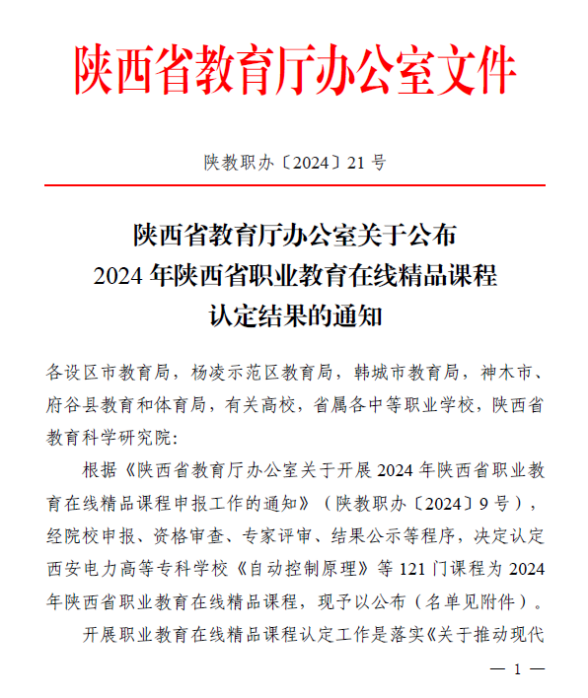 陕西省教育厅办公室文件

陕教职办〔2024〕21号

陕西省教育厅办公室关于公布
2024年陕西省职业教育在线精品课程
认定结果的通知

各设区市教育局，杨凌示范区教育局，韩城市教育局，神木市、府谷县教育和体育局，有关高校，省属各中等职业学校，陕西省教育科学研究院：

根据《陕西省教育厅办公室关于开展2024年陕西省职业教育在线精品课程申报工作的通知》（陕教职办〔2024〕9号），经院校申报、资格审查、专家评审、结果公示等程序，决定认定西安电力高等专科学校《自动控制原理》等121门课程为2024年陕西省职业教育在线精品课程，现予以公布（名单见附件）。

开展职业教育在线精品课程认定工作是落实《关于推动现代

— 1 —